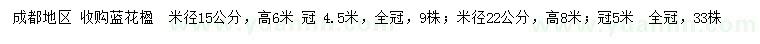 成都地区 收购蓝花楹 米径15公分，高6米 冠 4.5米，全冠，9株；米径22公分，高8米；冠5米 全冠，33株